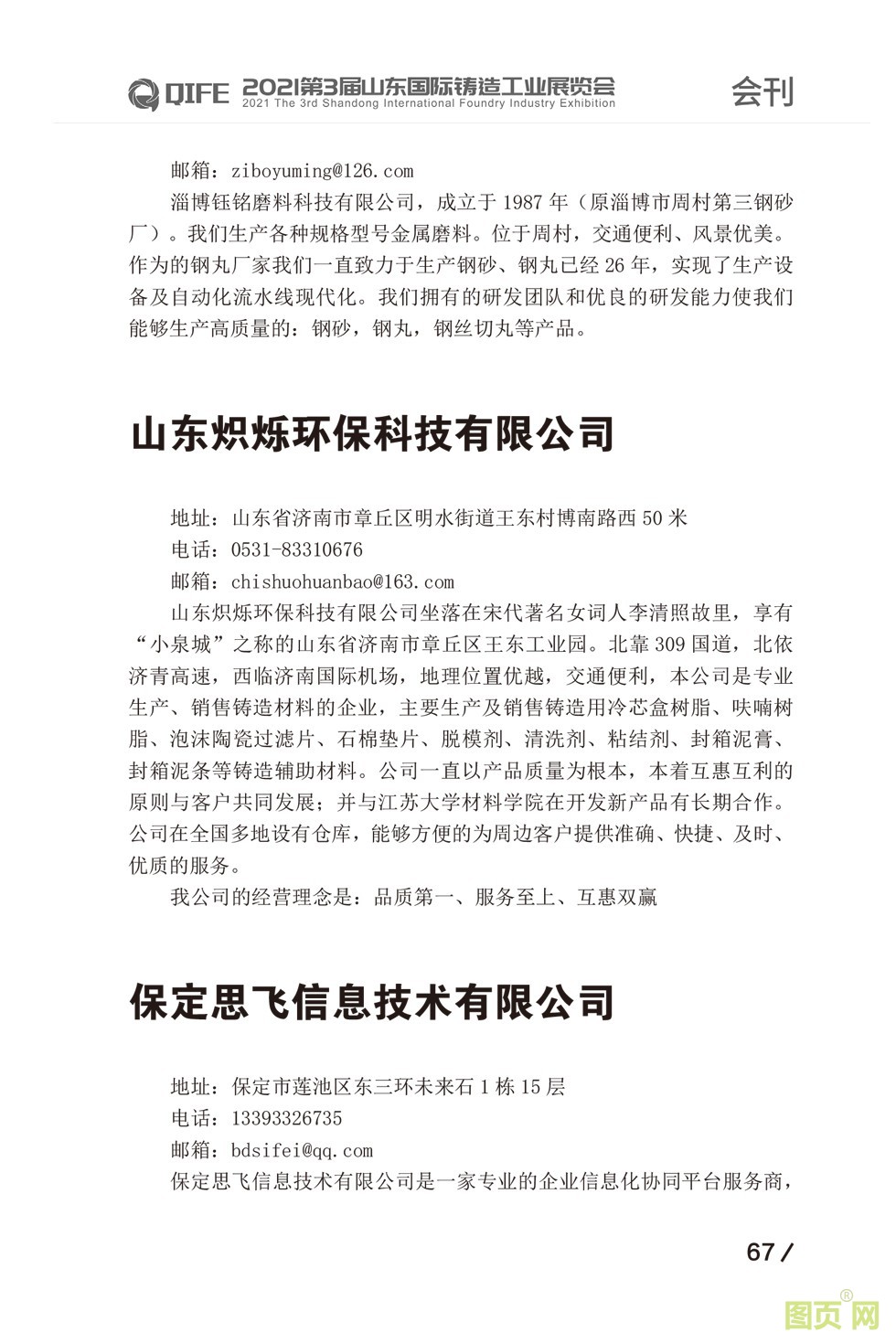 QIFE 2021第3届山东国际铸造工业展览会
2021 The 3rd Shandong International Foundry Industry Exhibition
会刊

邮箱：ziboyuming@126.com

淄博钰铭磨料科技有限公司，成立于 1987 年（原淄博市周村第三钢砂厂）。我们生产各种规格型号金属磨料。位于周村，交通便利、风景优美。作为的钢丸厂家我们一直致力于生产钢砂、钢丸已经 26 年，实现了生产设备及自动化流水线现代化。我们拥有的研发团队和优良的研发能力使我们能够生产高质量的：钢砂，钢丸，钢丝切丸等产品。

山东炽烁环保科技有限公司

地址：山东省济南市章丘区明水街道王东村博南路西 50 米
电话：0531-83310676
邮箱：chishuohuanbao@163.com

山东炽烁环保科技有限公司坐落在宋代著名女词人李清照故里，享有“小泉城”之称的山东省济南市章丘区王东工业园。北靠 309 国道，北依济青高速，西临济南国际机场，地理位置优越，交通便利，本公司是专业生产、销售铸造材料的企业，主要生产及销售铸造用冷芯盒树脂、呋喃树脂、泡沫陶瓷过滤片、石棉垫片、脱模剂、清洗剂、粘结剂、封箱泥膏、封箱泥条等铸造辅助材料。公司一直以产品质量为根本，本着互惠互利的原则与客户共同发展；并与江苏大学材料学院在开发新产品有长期合作。公司在全国多地设有仓库，能够方便的为周边客户提供准确、快捷、及时、优质的服务。

我公司的经营理念是：品质第一、服务至上、互惠双赢

保定思飞信息技术有限公司

地址：保定市莲池区东三环未来石 1 栋 15 层
电话：13393326735
邮箱：bdsifei@qq.com

保定思飞信息技术有限公司是一家专业的企业信息化协同平台服务商，

67 /

图页网